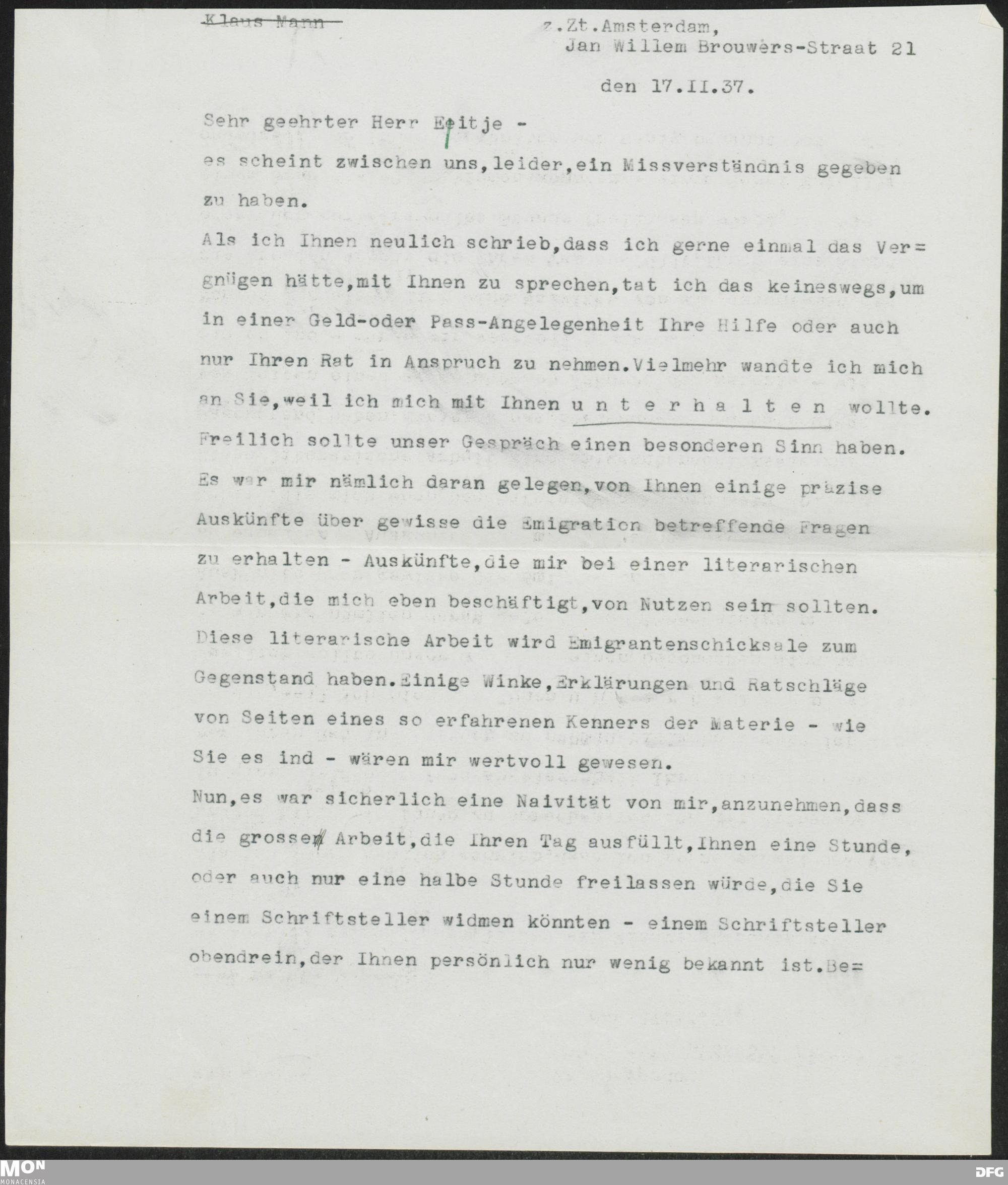 Klaus Mann

z.Zt.Amsterdam,
Jan Willem Brouwers-Straat 21

den 17.II.37.

Sehr geehrter Herr Eitje -

es scheint zwischen uns,leider,ein Missverständnis gegeben zu haben.

Als ich Ihnen neulich schrieb,dass ich gerne einmal das Vergnügen hätte,mit Ihnen zu sprechen,tat ich das keineswegs,um in einer Geld-oder Pass-Angelegenheit Ihre Hilfe oder auch nur Ihren Rat in Anspruch zu nehmen.Vielmehr wandte ich mich an Sie,weil ich mich mit Ihnen u n t e r h a l t e n wollte. Freilich sollte unser Gespräch einen besonderen Sinn haben. Es war mir nämlich daran gelegen,von Ihnen einige präzise Auskünfte über gewisse die Emigration betreffende Fragen zu erhalten - Auskünfte,die mir bei einer literarischen Arbeit,die mich eben beschäftigt,von Nutzen sein sollten. Diese literarische Arbeit wird Emigrantenschicksale zum Gegenstand haben.Einige Winke,Erklärungen und Ratschläge von Seiten eines so erfahrenen Kenners der Materie - wie Sie es ind - wären mir wertvoll gewesen.

Nun,es war sicherlich eine Naivität von mir,anzunehmen,dass die grossen Arbeit,die Ihren Tag ausfüllt,Ihnen eine Stunde, oder auch nur eine halbe Stunde freilassen würde,die Sie einem Schriftsteller widmen könnten - einem Schriftsteller obendrein,der Ihnen persönlich nur wenig bekannt ist.Be=

MON
MONACENSIA
DFG